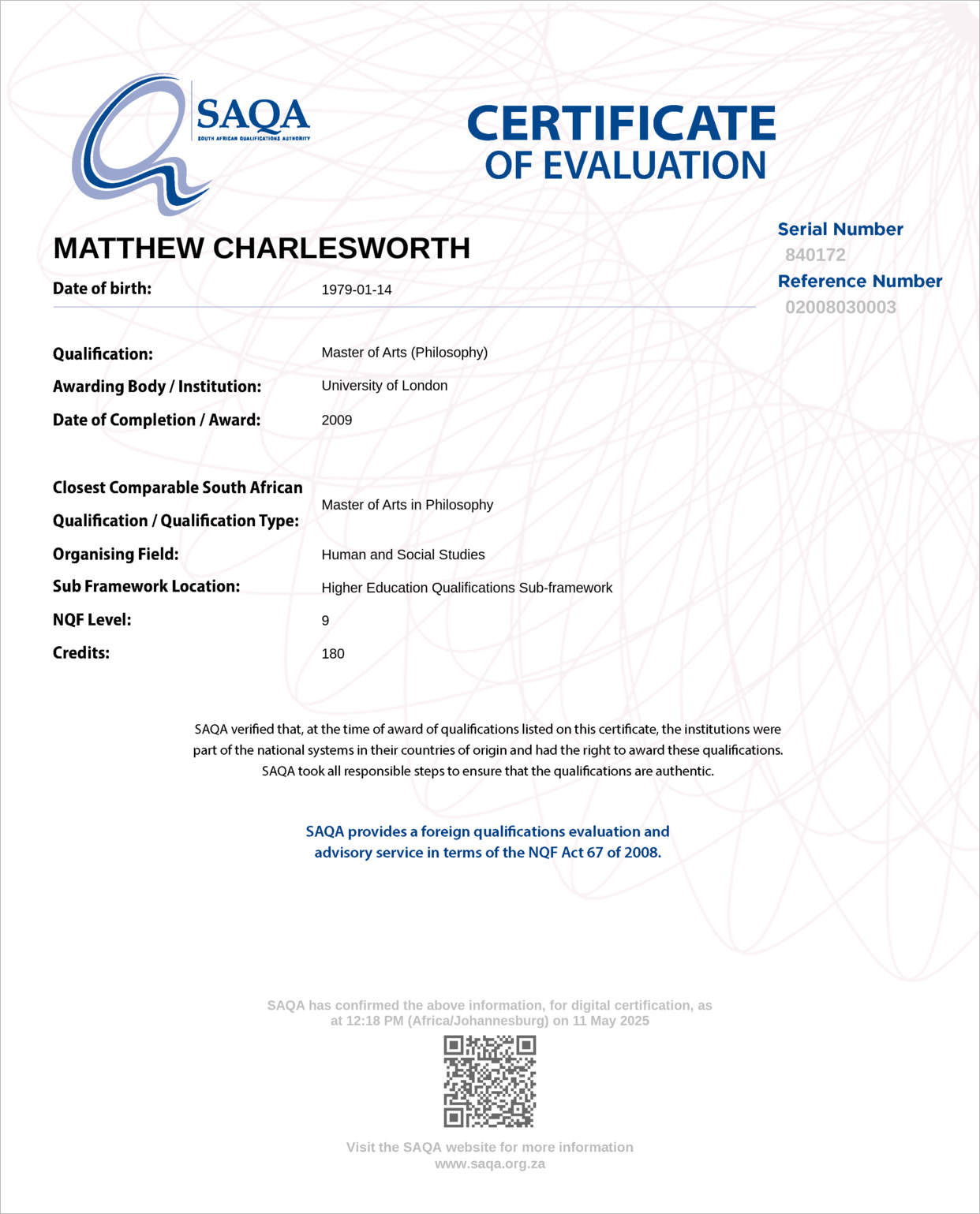 SAQA
SOUTH AFRICAN QUALIFICATIONS AUTHORITY

CERTIFICATE
OF EVALUATION

MATTHEW CHARLESWORTH

Serial Number
840172
Reference Number
02008030003

Date of birth: 1979-01-14

Qualification: Master of Arts (Philosophy)
Awarding Body / Institution: University of London
Date of Completion / Award: 2009

Closest Comparable South African Qualification / Qualification Type: Master of Arts in Philosophy
Organising Field: Human and Social Studies
Sub Framework Location: Higher Education Qualifications Sub-framework
NQF Level: 9
Credits: 180

SAQA verified that, at the time of award of qualifications listed on this certificate, the institutions were part of the national systems in their countries of origin and had the right to award these qualifications. SAQA took all responsible steps to ensure that the qualifications are authentic.

SAQA provides a foreign qualifications evaluation and advisory service in terms of the NQF Act 67 of 2008.

SAQA has confirmed the above information, for digital certification, as at 12:18 PM (Africa/Johannesburg) on 11 May 2025

Visit the SAQA website for more information
www.saqa.org.za